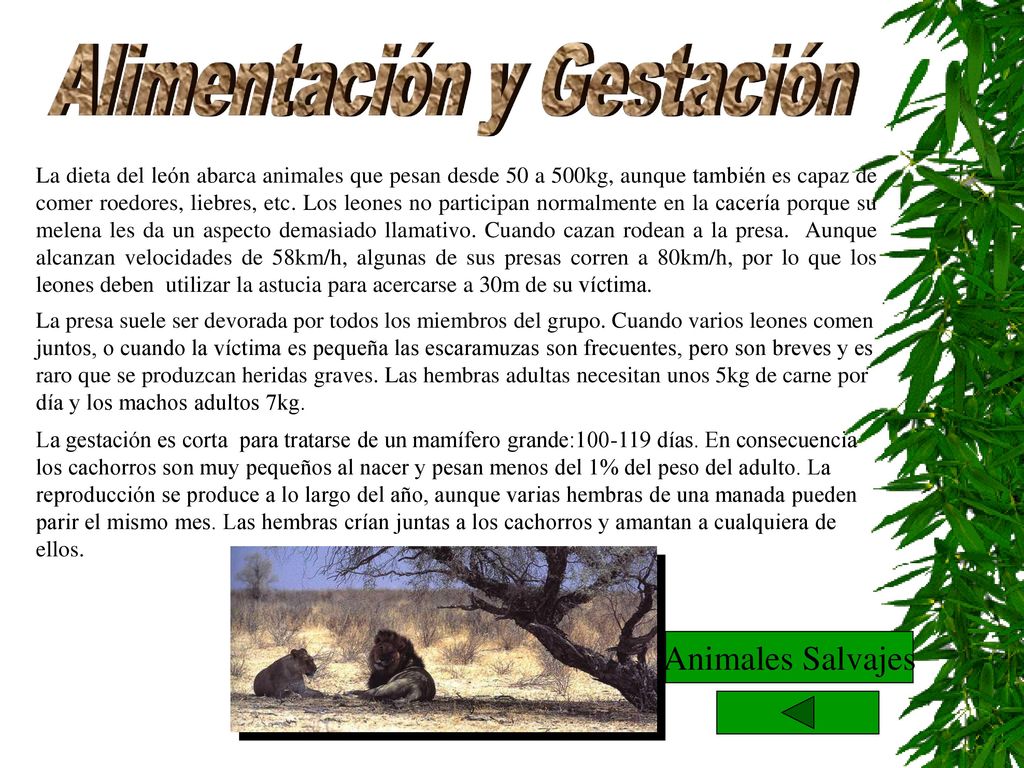 Alimentación y Gestación

La dieta del león abarca animales que pesan desde 50 a 500kg, aunque también es capaz de comer roedores, liebres, etc. Los leones no participan normalmente en la cacería porque su melena les da un aspecto demasiado llamativo. Cuando cazan rodean a la presa. Aunque alcanzan velocidades de 58km/h, algunas de sus presas corren a 80km/h, por lo que los leones deben utilizar la astucia para acercarse a 30m de su víctima.

La presa suele ser devorada por todos los miembros del grupo. Cuando varios leones comen juntos, o cuando la víctima es pequeña las escaramuzas son frecuentes, pero son breves y es raro que se produzcan heridas graves. Las hembras adultas necesitan unos 5kg de carne por día y los machos adultos 7kg.

La gestación es corta para tratarse de un mamífero grande:100-119 días. En consecuencia los cachorros son muy pequeños al nacer y pesan menos del 1% del peso del adulto. La reproducción se produce a lo largo del año, aunque varias hembras de una manada pueden parir el mismo mes. Las hembras crían juntas a los cachorros y amantan a cualquiera de ellos.

Animales Salvajes